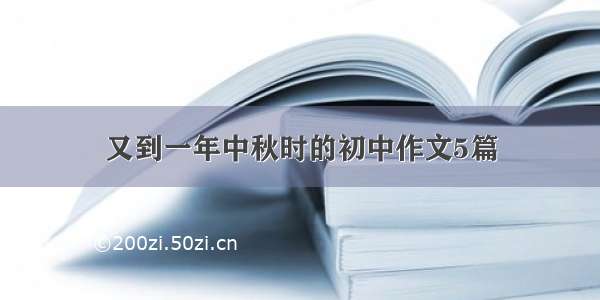 又到一年中秋时的初中作文5篇

©200zi.50zi.cn